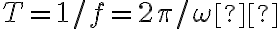 $T = 1/f = 2\pi/\omega$[?][?]